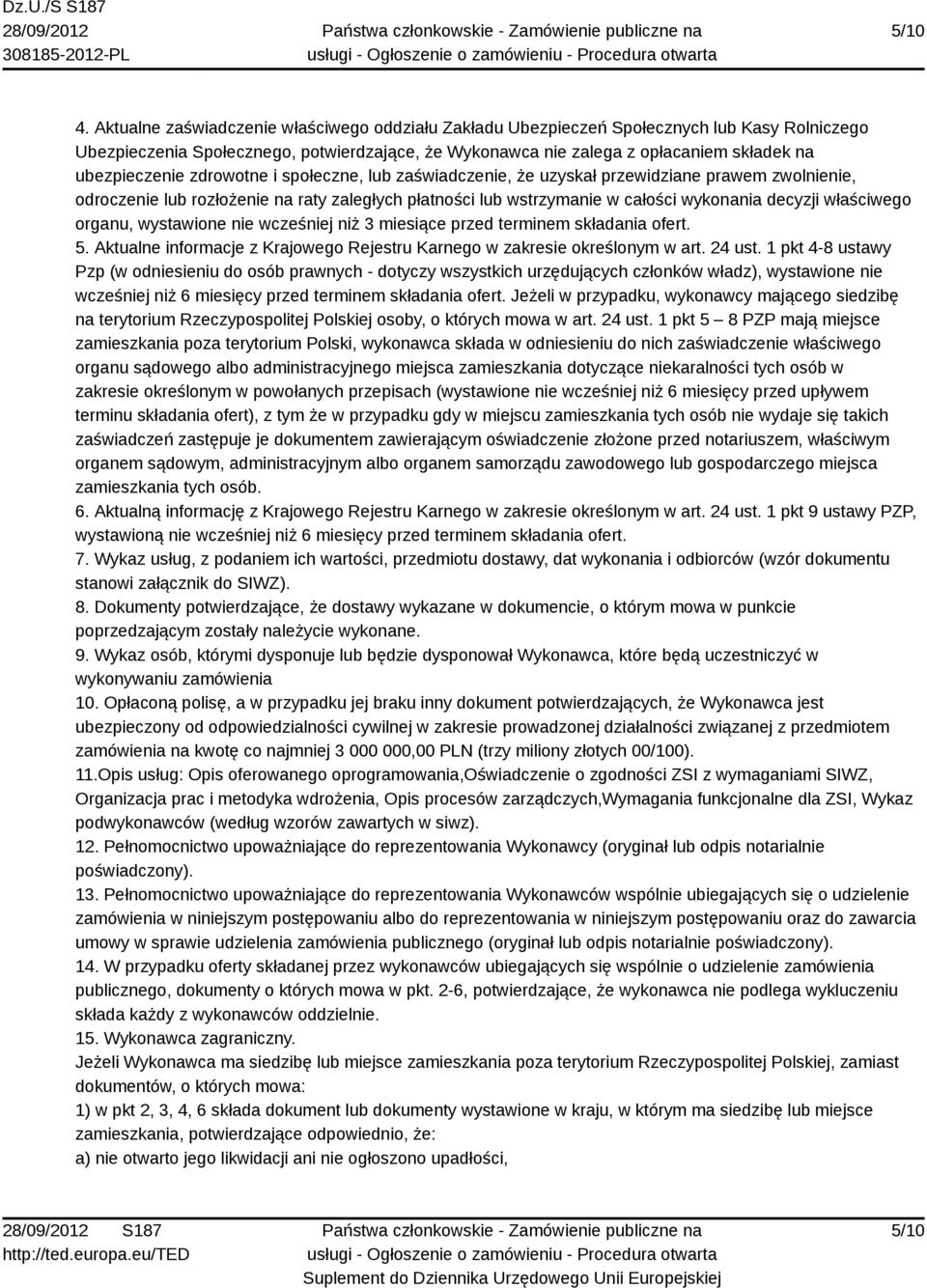 Dz.U./S S187
28/09/2012
308185-2012-PL

Państwa członkowskie - Zamówienie publiczne na usługi - Ogłoszenie o zamówieniu - Procedura otwarta

5/10

4. Aktualne zaświadczenie właściwego oddziału Zakładu Ubezpieczeń Społecznych lub Kasy Rolniczego Ubezpieczenia Społecznego, potwierdzające, że Wykonawca nie zalega z opłacaniem składek na ubezpieczenie zdrowotne i społeczne, lub zaświadczenie, że uzyskał przewidziane prawem zwolnienie, odroczenie lub rozłożenie na raty zaległych płatności lub wstrzymanie w całości wykonania decyzji właściwego organu, wystawione nie wcześniej niż 3 miesiące przed terminem składania ofert.
5. Aktualne informacje z Krajowego Rejestru Karnego w zakresie określonym w art. 24 ust. 1 pkt 4-8 ustawy Pzp (w odniesieniu do osób prawnych - dotyczy wszystkich urzędujących członków władz), wystawione nie wcześniej niż 6 miesięcy przed terminem składania ofert. Jeżeli w przypadku, wykonawcy mającego siedzibę na terytorium Rzeczypospolitej Polskiej osoby, o których mowa w art. 24 ust. 1 pkt 5 – 8 PZP mają miejsce zamieszkania poza terytorium Polski, wykonawca składa w odniesieniu do nich zaświadczenie właściwego organu sądowego albo administracyjnego miejsca zamieszkania dotyczące niekaralności tych osób w zakresie określonym w powołanych przepisach (wystawione nie wcześniej niż 6 miesięcy przed upływem terminu składania ofert), z tym że w przypadku gdy w miejscu zamieszkania tych osób nie wydaje się takich zaświadczeń zastępuje je dokumentem zawierającym oświadczenie złożone przed notariuszem, właściwym organem sądowym, administracyjnym albo organem samorządu zawodowego lub gospodarczego miejsca zamieszkania tych osób.
6. Aktualną informację z Krajowego Rejestru Karnego w zakresie określonym w art. 24 ust. 1 pkt 9 ustawy PZP, wystawioną nie wcześniej niż 6 miesięcy przed terminem składania ofert.
7. Wykaz usług, z podaniem ich wartości, przedmiotu dostawy, dat wykonania i odbiorców (wzór dokumentu stanowi załącznik do SIWZ).
8. Dokumenty potwierdzające, że dostawy wykazane w dokumencie, o którym mowa w punkcie poprzedzającym zostały należycie wykonane.
9. Wykaz osób, którymi dysponuje lub będzie dysponował Wykonawca, które będą uczestniczyć w wykonywaniu zamówienia
10. Opłaconą polisę, a w przypadku jej braku inny dokument potwierdzających, że Wykonawca jest ubezpieczony od odpowiedzialności cywilnej w zakresie prowadzonej działalności związanej z przedmiotem zamówienia na kwotę co najmniej 3 000 000,00 PLN (trzy miliony złotych 00/100).
11.Opis usług: Opis oferowanego oprogramowania,Oświadczenie o zgodności ZSI z wymaganiami SIWZ, Organizacja prac i metodyka wdrożenia, Opis procesów zarządczych,Wymagania funkcjonalne dla ZSI, Wykaz podwykonawców (według wzorów zawartych w siwz).
12. Pełnomocnictwo upoważniające do reprezentowania Wykonawcy (oryginał lub odpis notarialnie poświadczony).
13. Pełnomocnictwo upoważniające do reprezentowania Wykonawców wspólnie ubiegających się o udzielenie zamówienia w niniejszym postępowaniu albo do reprezentowania w niniejszym postępowaniu oraz do zawarcia umowy w sprawie udzielenia zamówienia publicznego (oryginał lub odpis notarialnie poświadczony).
14. W przypadku oferty składanej przez wykonawców ubiegających się wspólnie o udzielenie zamówienia publicznego, dokumenty o których mowa w pkt. 2-6, potwierdzające, że wykonawca nie podlega wykluczeniu składa każdy z wykonawców oddzielnie.
15. Wykonawca zagraniczny.
Jeżeli Wykonawca ma siedzibę lub miejsce zamieszkania poza terytorium Rzeczypospolitej Polskiej, zamiast dokumentów, o których mowa:
1) w pkt 2, 3, 4, 6 składa dokument lub dokumenty wystawione w kraju, w którym ma siedzibę lub miejsce zamieszkania, potwierdzające odpowiednio, że:
a) nie otwarto jego likwidacji ani nie ogłoszono upadłości,

28/09/2012 S187
http://ted.europa.eu/TED

Państwa członkowskie - Zamówienie publiczne na usługi - Ogłoszenie o zamówieniu - Procedura otwarta
Suplement do Dziennika Urzędowego Unii Europejskiej

5/10